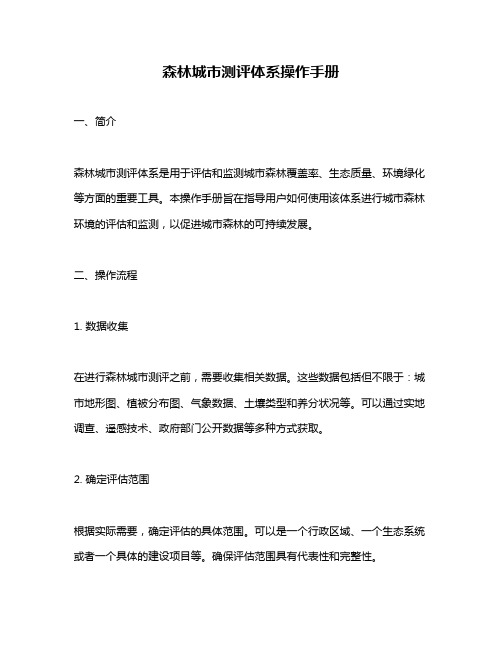 森林城市测评体系操作手册

一、简介

森林城市测评体系是用于评估和监测城市森林覆盖率、生态质量、环境绿化等方面的重要工具。本操作手册旨在指导用户如何使用该体系进行城市森林环境的评估和监测，以促进城市森林的可持续发展。

二、操作流程

1. 数据收集

在进行森林城市测评之前，需要收集相关数据。这些数据包括但不限于：城市地形图、植被分布图、气象数据、土壤类型和养分状况等。可以通过实地调查、遥感技术、政府部门公开数据等多种方式获取。

2. 确定评估范围

根据实际需要，确定评估的具体范围。可以是一个行政区域、一个生态系统或者一个具体的建设项目等。确保评估范围具有代表性和完整性。